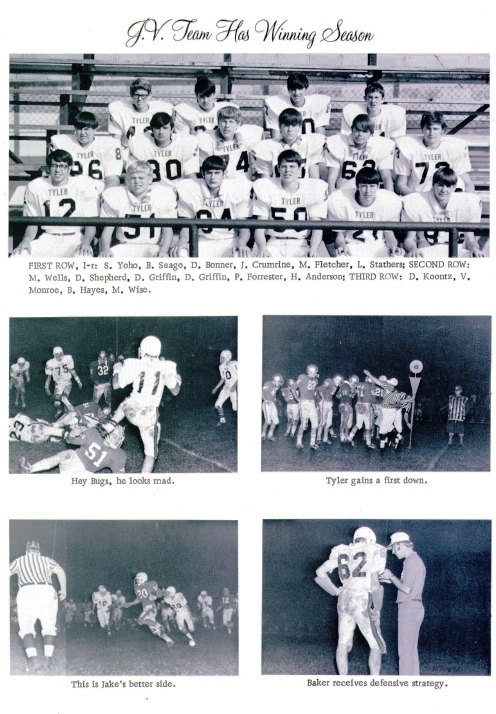 J.V. Team Has Winning Season

FIRST ROW, l-r: S. Yoho, B. Seago, D. Bonner, J. Crumrine, M. Fletcher, L. Stathers; SECOND ROW: M. Wells, D. Shepherd, D. Griffin, D. Griffin, P. Forrester, H. Anderson; THIRD ROW: D. Koontz, V. Monroe, B. Hayes, M. Wise.

Hey Bugs, he looks mad.

Tyler gains a first down.

This is Jake's better side.

Baker receives defensive strategy.